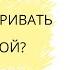 РИВАТЬ
ОЙ?